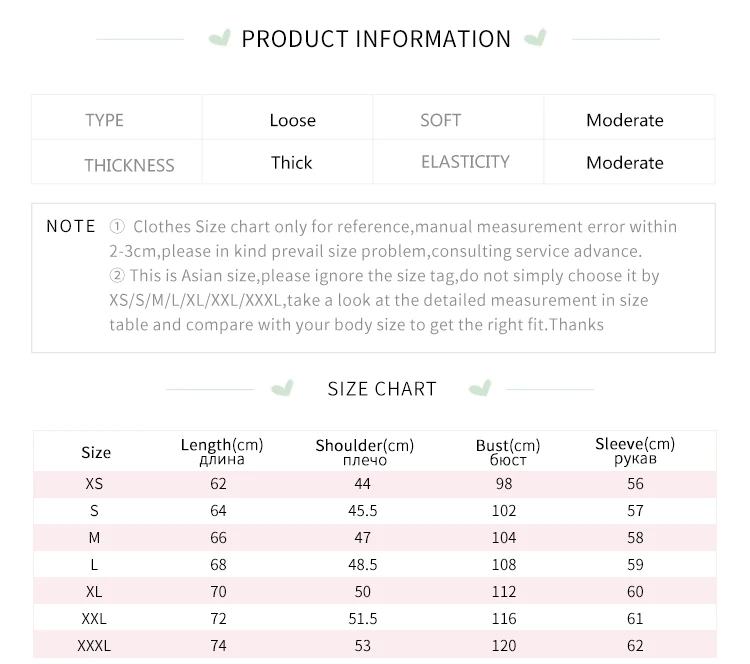 PRODUCT INFORMATION

| TYPE | Loose | SOFT | Moderate |
|---|---|---|---|
| THICKNESS | Thick | ELASTICITY | Moderate |

NOTE ① Clothes Size chart only for reference,manual measurement error within 2-3cm,please in kind prevail size problem,consulting service advance.
② This is Asian size,please ignore the size tag,do not simply choose it by XS/S/M/L/XL/XXL/XXXL,take a look at the detailed measurement in size table and compare with your body size to get the right fit.Thanks

SIZE CHART

| Size | Length(cm) длина | Shoulder(cm) плечо | Bust(cm) бюст | Sleeve(cm) рукав |
|---|---|---|---|---|
| XS | 62 | 44 | 98 | 56 |
| S | 64 | 45.5 | 102 | 57 |
| M | 66 | 47 | 104 | 58 |
| L | 68 | 48.5 | 108 | 59 |
| XL | 70 | 50 | 112 | 60 |
| XXL | 72 | 51.5 | 116 | 61 |
| XXXL | 74 | 53 | 120 | 62 |